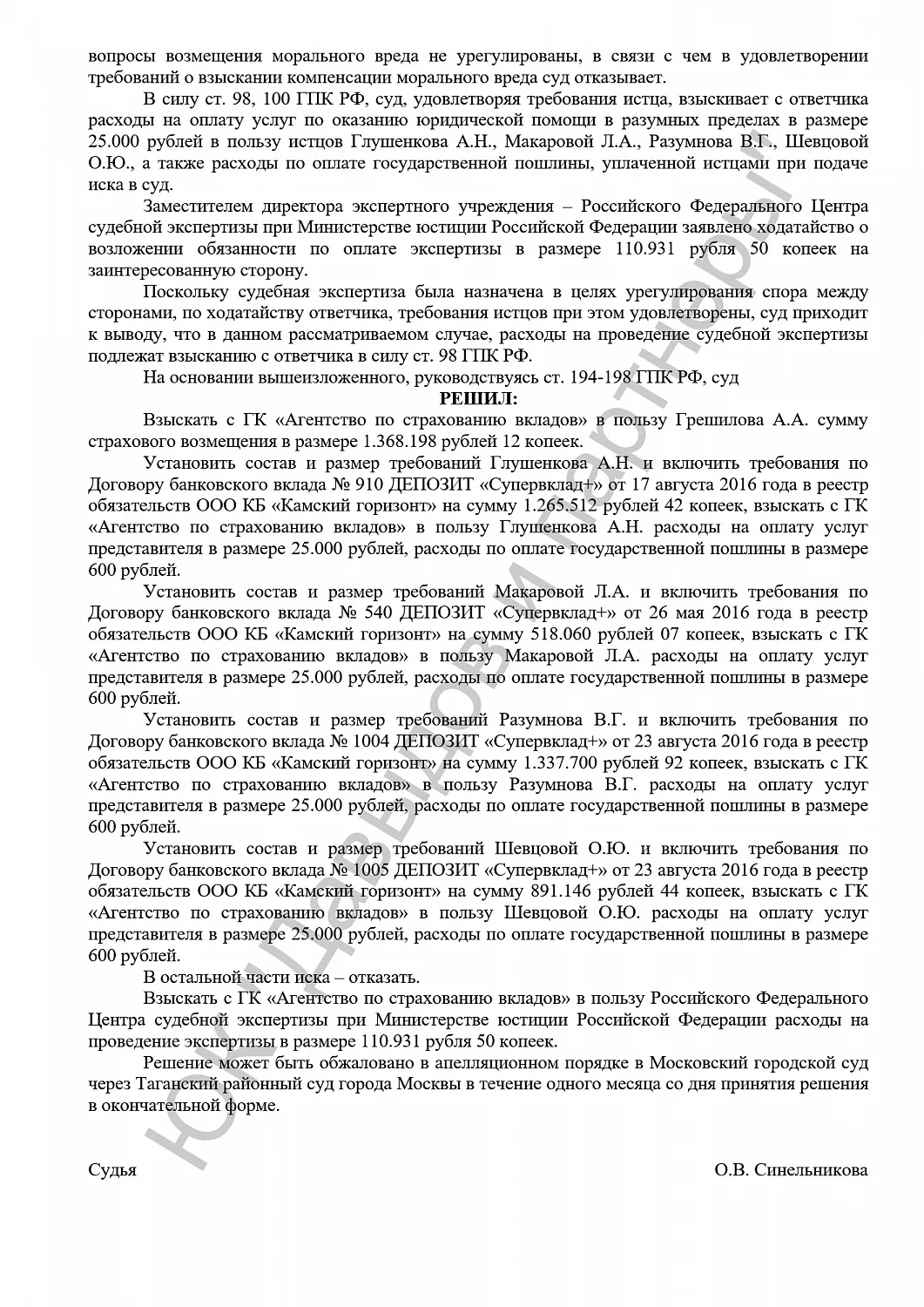 вопросы возмещения морального вреда не урегулированы, в связи с чем в удовлетворении требований о взыскании компенсации морального вреда суд отказывает.

В силу ст. 98, 100 ГПК РФ, суд, удовлетворяя требования истца, взыскивает с ответчика расходы на оплату услуг по оказанию юридической помощи в разумных пределах в размере 25.000 рублей в пользу истцов Глушенкова А.Н., Макаровой Л.А., Разумнова В.Г., Шевцовой О.Ю., а также расходы по оплате государственной пошлины, уплаченной истцами при подаче иска в суд.

Заместителем директора экспертного учреждения – Российского Федерального Центра судебной экспертизы при Министерстве юстиции Российской Федерации заявлено ходатайство о возложении обязанности по оплате экспертизы в размере 110.931 рубля 50 копеек на заинтересованную сторону.

Поскольку судебная экспертиза была назначена в целях урегулирования спора между сторонами, по ходатайству ответчика, требования истцов при этом удовлетворены, суд приходит к выводу, что в данном рассматриваемом случае, расходы на проведение судебной экспертизы подлежат взысканию с ответчика в силу ст. 98 ГПК РФ.

На основании вышеизложенного, руководствуясь ст. 194-198 ГПК РФ, суд

РЕШИЛ:

Взыскать с ГК «Агентство по страхованию вкладов» в пользу Грешилова А.А. сумму страхового возмещения в размере 1.368.198 рублей 12 копеек.

Установить состав и размер требований Глушенкова А.Н. и включить требования по Договору банковского вклада № 910 ДЕПОЗИТ «Супервклад+» от 17 августа 2016 года в реестр обязательств ООО КБ «Камский горизонт» на сумму 1.265.512 рублей 42 копеек, взыскать с ГК «Агентство по страхованию вкладов» в пользу Глушенкова А.Н. расходы на оплату услуг представителя в размере 25.000 рублей, расходы по оплате государственной пошлины в размере 600 рублей.

Установить состав и размер требований Макаровой Л.А. и включить требования по Договору банковского вклада № 540 ДЕПОЗИТ «Супервклад+» от 26 мая 2016 года в реестр обязательств ООО КБ «Камский горизонт» на сумму 518.060 рублей 07 копеек, взыскать с ГК «Агентство по страхованию вкладов» в пользу Макаровой Л.А. расходы на оплату услуг представителя в размере 25.000 рублей, расходы по оплате государственной пошлины в размере 600 рублей.

Установить состав и размер требований Разумнова В.Г. и включить требования по Договору банковского вклада № 1004 ДЕПОЗИТ «Супервклад+» от 23 августа 2016 года в реестр обязательств ООО КБ «Камский горизонт» на сумму 1.337.700 рублей 92 копеек, взыскать с ГК «Агентство по страхованию вкладов» в пользу Разумнова В.Г. расходы на оплату услуг представителя в размере 25.000 рублей, расходы по оплате государственной пошлины в размере 600 рублей.

Установить состав и размер требований Шевцовой О.Ю. и включить требования по Договору банковского вклада № 1005 ДЕПОЗИТ «Супервклад+» от 23 августа 2016 года в реестр обязательств ООО КБ «Камский горизонт» на сумму 891.146 рублей 44 копеек, взыскать с ГК «Агентство по страхованию вкладов» в пользу Шевцовой О.Ю. расходы на оплату услуг представителя в размере 25.000 рублей, расходы по оплате государственной пошлины в размере 600 рублей.

В остальной части иска – отказать.

Взыскать с ГК «Агентство по страхованию вкладов» в пользу Российского Федерального Центра судебной экспертизы при Министерстве юстиции Российской Федерации расходы на проведение экспертизы в размере 110.931 рубля 50 копеек.

Решение может быть обжаловано в апелляционном порядке в Московский городской суд через Таганский районный суд города Москвы в течение одного месяца со дня принятия решения в окончательной форме.

Судья О.В. Синельникова

ЮК Давыдов и партнеры